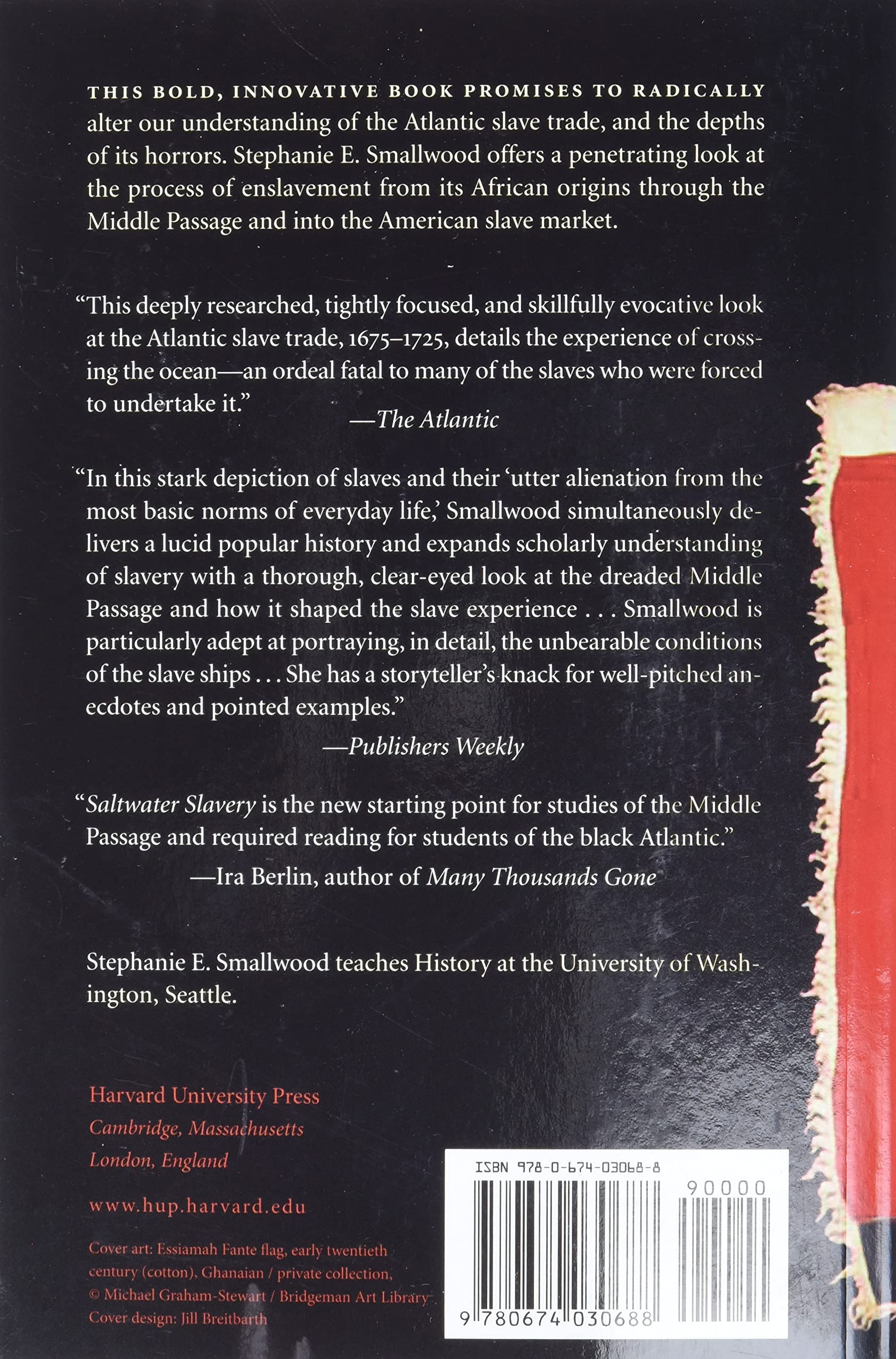 THIS BOLD, INNOVATIVE BOOK PROMISES TO RADICALLY alter our understanding of the Atlantic slave trade, and the depths of its horrors. Stephanie E. Smallwood offers a penetrating look at the process of enslavement from its African origins through the Middle Passage and into the American slave market.

"This deeply researched, tightly focused, and skillfully evocative look at the Atlantic slave trade, 1675–1725, details the experience of crossing the ocean—an ordeal fatal to many of the slaves who were forced to undertake it."
—The Atlantic

"In this stark depiction of slaves and their 'utter alienation from the most basic norms of everyday life,' Smallwood simultaneously delivers a lucid popular history and expands scholarly understanding of slavery with a thorough, clear-eyed look at the dreaded Middle Passage and how it shaped the slave experience . . . Smallwood is particularly adept at portraying, in detail, the unbearable conditions of the slave ships . . . She has a storyteller's knack for well-pitched anecdotes and pointed examples."
—Publishers Weekly

"Saltwater Slavery is the new starting point for studies of the Middle Passage and required reading for students of the black Atlantic."
—Ira Berlin, author of Many Thousands Gone

Stephanie E. Smallwood teaches History at the University of Washington, Seattle.

Harvard University Press
Cambridge, Massachusetts
London, England

www.hup.harvard.edu

Cover art: Essiamah Fante flag, early twentieth century (cotton), Ghanaian / private collection, © Michael Graham-Stewart / Bridgeman Art Library
Cover design: Jill Breitbarth

ISBN 978-0-674-03068-8
90000
9 780674 030688